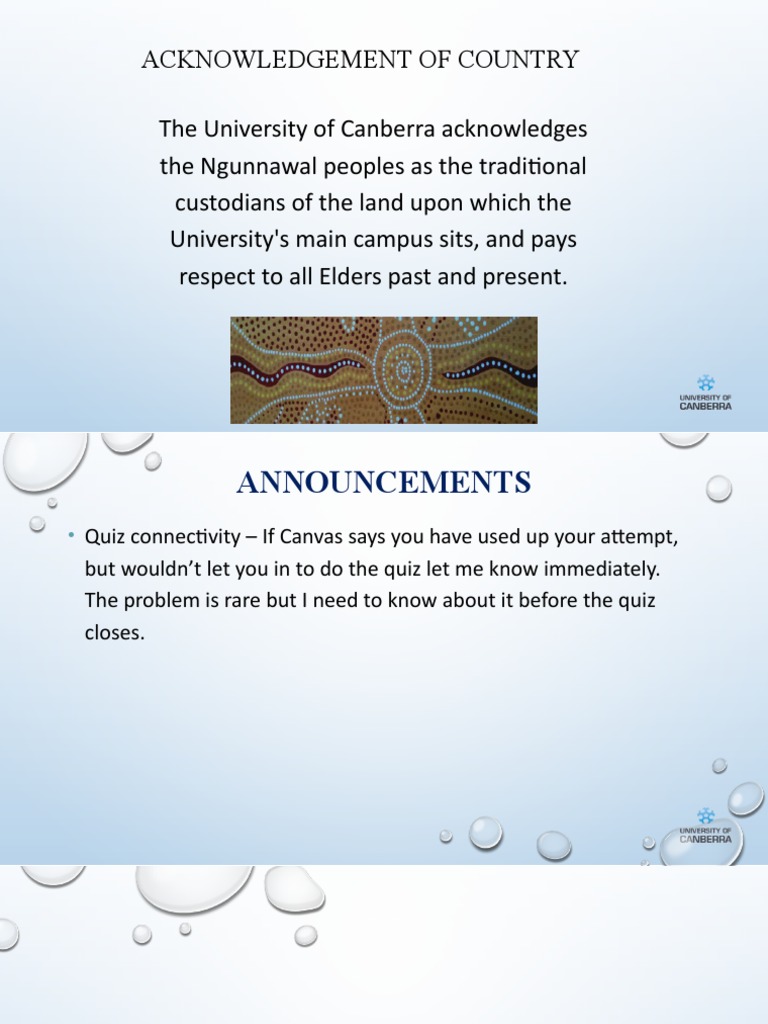 ACKNOWLEDGEMENT OF COUNTRY

The University of Canberra acknowledges the Ngunnawal peoples as the traditional custodians of the land upon which the University's main campus sits, and pays respect to all Elders past and present.

UNIVERSITY OF CANBERRA

ANNOUNCEMENTS

• Quiz connectivity – If Canvas says you have used up your attempt, but wouldn't let you in to do the quiz let me know immediately. The problem is rare but I need to know about it before the quiz closes.

UNIVERSITY OF CANBERRA